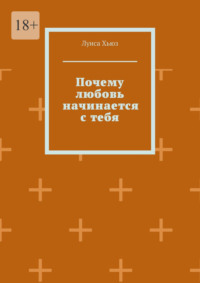 18+

Луиса Хьюз

Почему любовь начинается с тебя